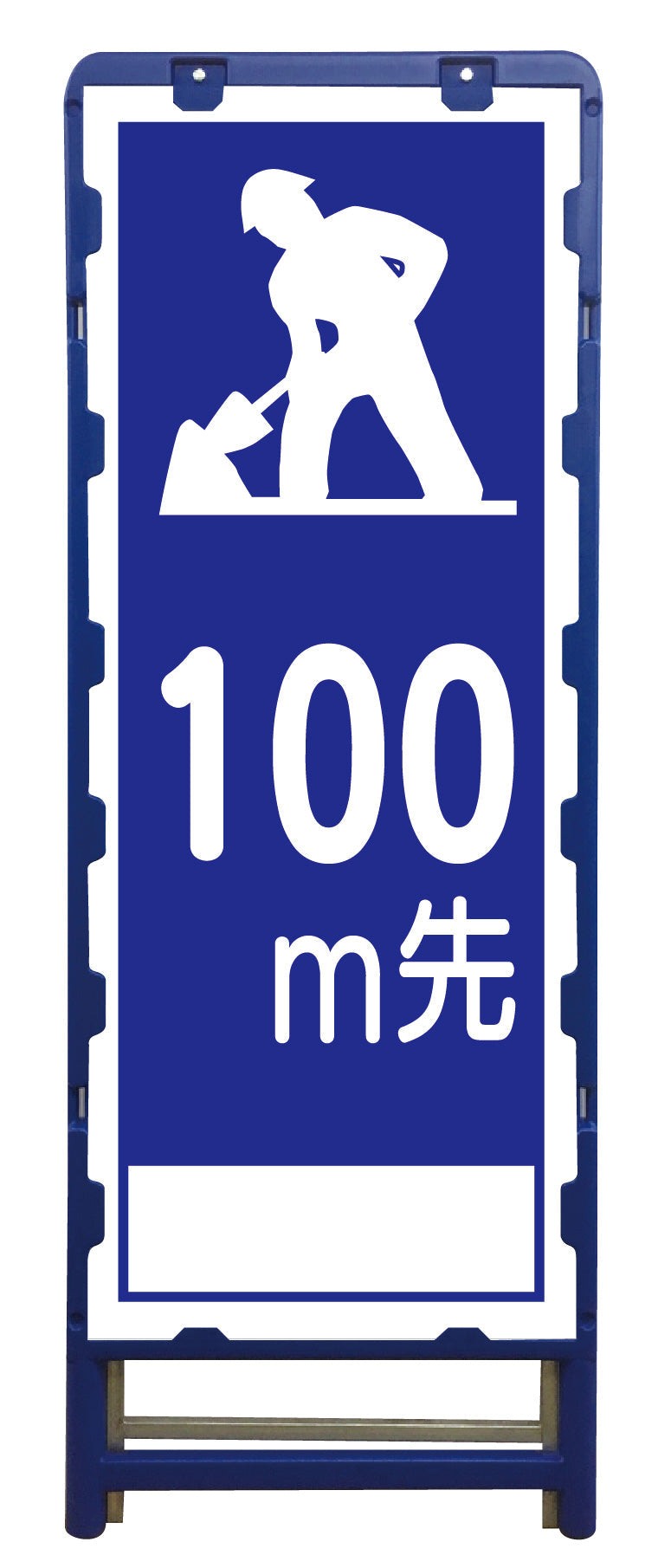 100
m先